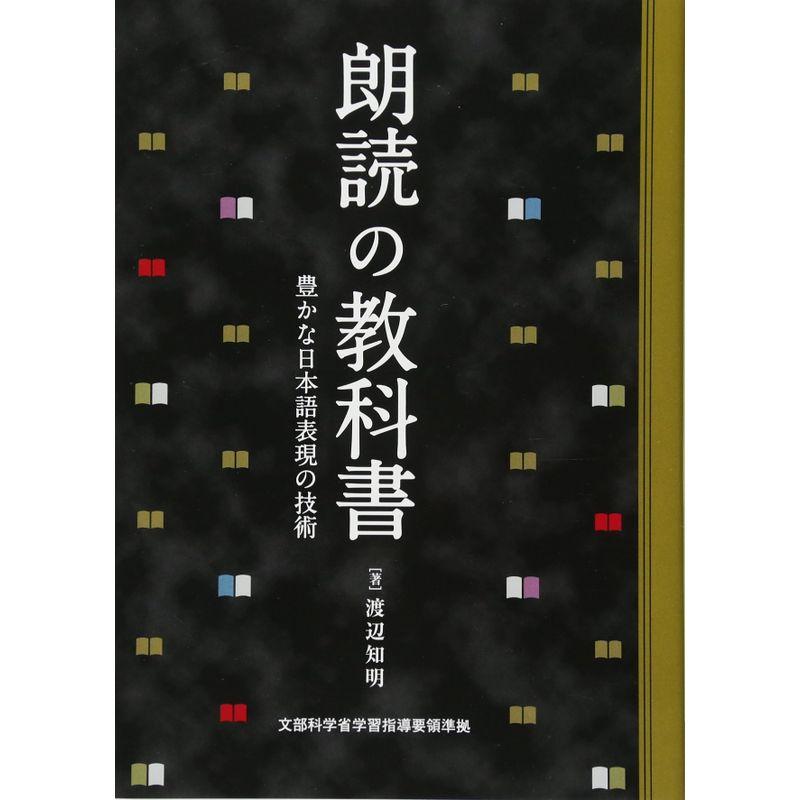 朗読の教科書

豊かな日本語表現の技術

［著］渡辺知明

文部科学省学習指導要領準拠